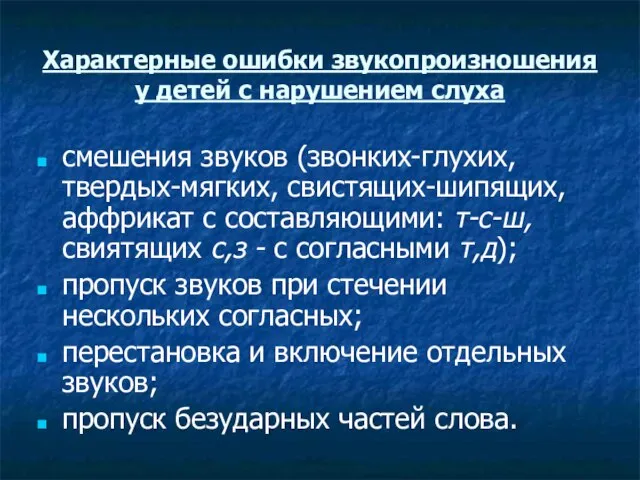 Характерные ошибки звукопроизношения у детей с нарушением слуха

смешения звуков (звонких-глухих, твердых-мягких, свистящих-шипящих, аффрикат с составляющими: т-с-ш, свиятящих с,з - с согласными т,д);

пропуск звуков при стечении нескольких согласных;

перестановка и включение отдельных звуков;

пропуск безударных частей слова.